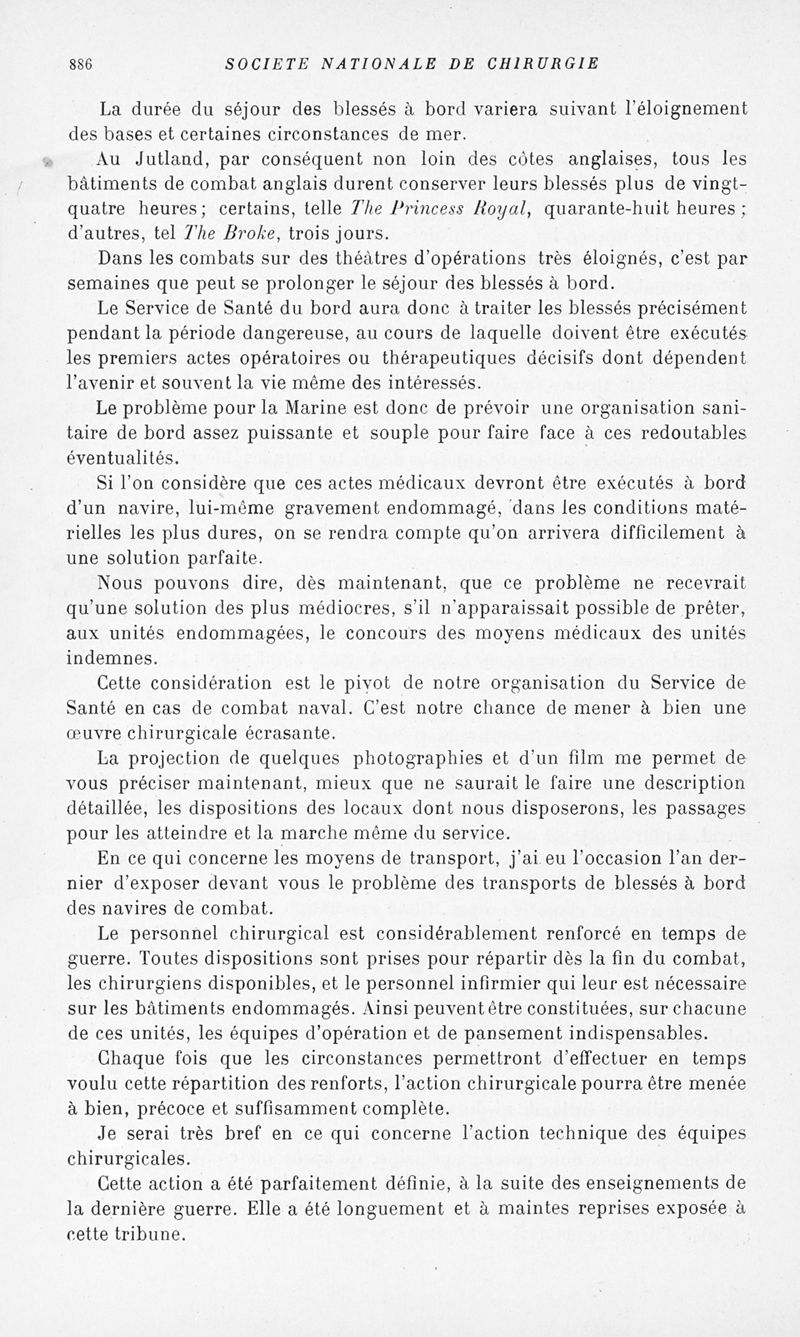 886 SOCIETE NATIONALE DE CHIRURGIE

La durée du séjour des blessés à bord variera suivant l'éloignement des bases et certaines circonstances de mer.

Au Jutland, par conséquent non loin des côtes anglaises, tous les bâtiments de combat anglais durent conserver leurs blessés plus de vingt-quatre heures; certains, telle The Princess Royal, quarante-huit heures; d'autres, tel The Broke, trois jours.

Dans les combats sur des théâtres d'opérations très éloignés, c'est par semaines que peut se prolonger le séjour des blessés à bord.

Le Service de Santé du bord aura donc à traiter les blessés précisément pendant la période dangereuse, au cours de laquelle doivent être exécutés les premiers actes opératoires ou thérapeutiques décisifs dont dépendent l'avenir et souvent la vie même des intéressés.

Le problème pour la Marine est donc de prévoir une organisation sanitaire de bord assez puissante et souple pour faire face à ces redoutables éventualités.

Si l'on considère que ces actes médicaux devront être exécutés à bord d'un navire, lui-même gravement endommagé, dans les conditions matérielles les plus dures, on se rendra compte qu'on arrivera difficilement à une solution parfaite.

Nous pouvons dire, dès maintenant, que ce problème ne recevrait qu'une solution des plus médiocres, s'il n'apparaissait possible de prêter, aux unités endommagées, le concours des moyens médicaux des unités indemnes.

Cette considération est le pivot de notre organisation du Service de Santé en cas de combat naval. C'est notre chance de mener à bien une œuvre chirurgicale écrasante.

La projection de quelques photographies et d'un film me permet de vous préciser maintenant, mieux que ne saurait le faire une description détaillée, les dispositions des locaux dont nous disposerons, les passages pour les atteindre et la marche même du service.

En ce qui concerne les moyens de transport, j'ai eu l'occasion l'an dernier d'exposer devant vous le problème des transports de blessés à bord des navires de combat.

Le personnel chirurgical est considérablement renforcé en temps de guerre. Toutes dispositions sont prises pour répartir dès la fin du combat, les chirurgiens disponibles, et le personnel infirmier qui leur est nécessaire sur les bâtiments endommagés. Ainsi peuvent être constituées, sur chacune de ces unités, les équipes d'opération et de pansement indispensables.

Chaque fois que les circonstances permettront d'effectuer en temps voulu cette répartition des renforts, l'action chirurgicale pourra être menée à bien, précoce et suffisamment complète.

Je serai très bref en ce qui concerne l'action technique des équipes chirurgicales.

Cette action a été parfaitement définie, à la suite des enseignements de la dernière guerre. Elle a été longuement et à maintes reprises exposée à cette tribune.